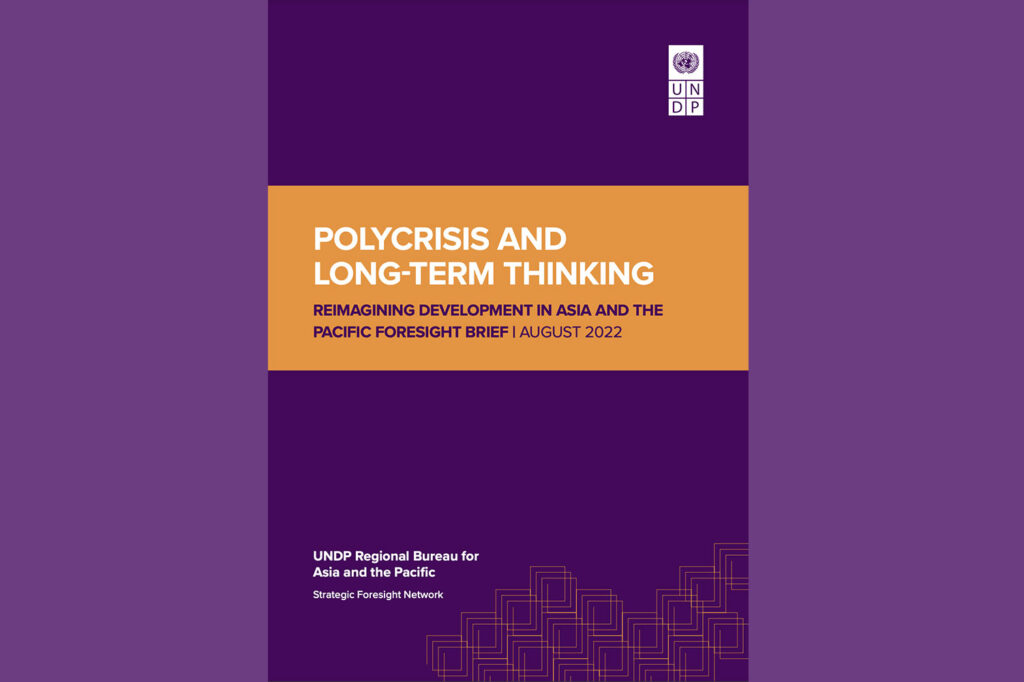 U N
D P

POLYCRISIS AND LONG-TERM THINKING

REIMAGINING DEVELOPMENT IN ASIA AND THE PACIFIC FORESIGHT BRIEF | AUGUST 2022

UNDP Regional Bureau for Asia and the Pacific

Strategic Foresight Network